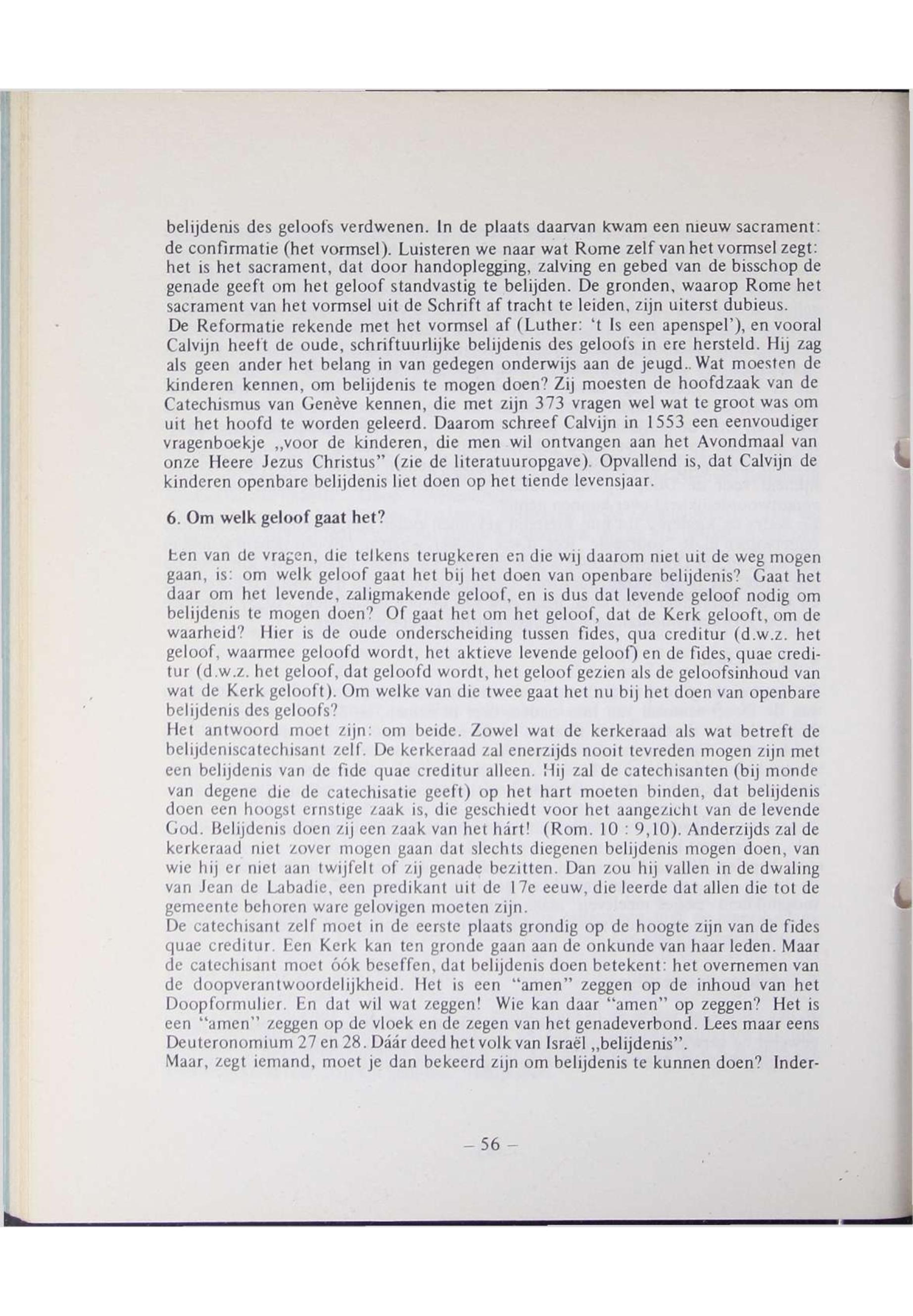 belijdenis des geloofs verdwenen. In de plaats daarvan kwam een nieuw sacrament: de confirmatie (het vormsel). Luisteren we naar wat Rome zelf van het vormsel zegt: het is het sacrament, dat door handoplegging, zalving en gebed van de bisschop de genade geeft om het geloof standvastig te belijden. De gronden, waarop Rome het sacrament van het vormsel uit de Schrift af tracht te leiden, zijn uiterst dubieus.
De Reformatie rekende met het vormsel af (Luther: 't Is een apenspel'), en vooral Calvijn heeft de oude, schriftuurlijke belijdenis des geloofs in ere hersteld. Hij zag als geen ander het belang in van gedegen onderwijs aan de jeugd.. Wat moesten de kinderen kennen, om belijdenis te mogen doen? Zij moesten de hoofdzaak van de Catechismus van Genève kennen, die met zijn 373 vragen wel wat te groot was om uit het hoofd te worden geleerd. Daarom schreef Calvijn in 1553 een eenvoudiger vragenboekje „voor de kinderen, die men wil ontvangen aan het Avondmaal van onze Heere Jezus Christus" (zie de literatuuropgave). Opvallend is, dat Calvijn de kinderen openbare belijdenis liet doen op het tiende levensjaar.

6. Om welk geloof gaat het?

Een van de vragen, die telkens terugkeren en die wij daarom niet uit de weg mogen gaan, is: om welk geloof gaat het bij het doen van openbare belijdenis? Gaat het daar om het levende, zaligmakende geloof, en is dus dat levende geloof nodig om belijdenis te mogen doen? Of gaat het om het geloof, dat de Kerk gelooft, om de waarheid? Hier is de oude onderscheiding tussen fides, qua creditur (d.w.z. het geloof, waarmee geloofd wordt, het aktieve levende geloof) en de fides, quae creditur (d.w.z. het geloof, dat geloofd wordt, het geloof gezien als de geloofsinhoud van wat de Kerk gelooft). Om welke van die twee gaat het nu bij het doen van openbare belijdenis des geloofs?
Het antwoord moet zijn: om beide. Zowel wat de kerkeraad als wat betreft de belijdeniscatechisant zelf. De kerkeraad zal enerzijds nooit tevreden mogen zijn met een belijdenis van de fide quae creditur alleen. Hij zal de catechisanten (bij monde van degene die de catechisatie geeft) op het hart moeten binden, dat belijdenis doen een hoogst ernstige zaak is, die geschiedt voor het aangezicht van de levende God. Belijdenis doen zij een zaak van het hárt! (Rom. 10 : 9,10). Anderzijds zal de kerkeraad niet zover mogen gaan dat slechts diegenen belijdenis mogen doen, van wie hij er niet aan twijfelt of zij genade bezitten. Dan zou hij vallen in de dwaling van Jean de Labadie, een predikant uit de 17e eeuw, die leerde dat allen die tot de gemeente behoren ware gelovigen moeten zijn.
De catechisant zelf moet in de eerste plaats grondig op de hoogte zijn van de fides quae creditur. Een Kerk kan ten gronde gaan aan de onkunde van haar leden. Maar de catechisant moet óók beseffen, dat belijdenis doen betekent: het overnemen van de doopverantwoordelijkheid. Het is een "amen" zeggen op de inhoud van het Doopformulier. En dat wil wat zeggen! Wie kan daar "amen" op zeggen? Het is een "amen" zeggen op de vloek en de zegen van het genadeverbond. Lees maar eens Deuteronomium 27 en 28. Dáár deed het volk van Israël „belijdenis".
Maar, zegt iemand, moet je dan bekeerd zijn om belijdenis te kunnen doen? Inder-

– 56 –